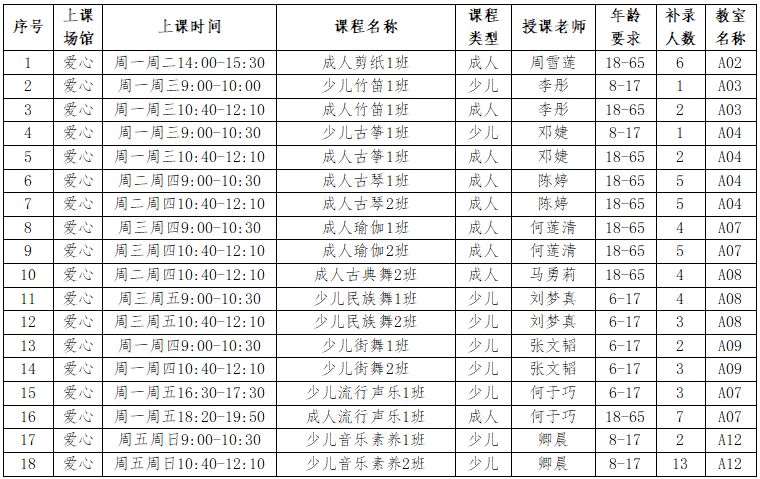 | 序号 | 上课场馆 | 上课时间 | 课程名称 | 课程类型 | 授课老师 | 年龄要求 | 补录人数 | 教室名称 |
|---|---|---|---|---|---|---|---|---|
| 1 | 爱心 | 周一周二14:00-15:30 | 成人剪纸1班 | 成人 | 周雪莲 | 18-65 | 6 | A02 |
| 2 | 爱心 | 周一周三9:00-10:00 | 少儿竹笛1班 | 少儿 | 李彤 | 8-17 | 1 | A03 |
| 3 | 爱心 | 周一周三10:40-12:10 | 成人竹笛1班 | 成人 | 李彤 | 18-65 | 2 | A03 |
| 4 | 爱心 | 周一周三9:00-10:30 | 少儿古筝1班 | 少儿 | 邓婕 | 8-17 | 1 | A04 |
| 5 | 爱心 | 周一周三10:40-12:10 | 成人古筝1班 | 成人 | 邓婕 | 18-65 | 2 | A04 |
| 6 | 爱心 | 周二周四9:00-10:30 | 成人古琴1班 | 成人 | 陈婷 | 18-65 | 5 | A04 |
| 7 | 爱心 | 周二周四10:40-12:10 | 成人古琴2班 | 成人 | 陈婷 | 18-65 | 5 | A04 |
| 8 | 爱心 | 周三周四9:00-10:30 | 成人瑜伽1班 | 成人 | 何莲清 | 18-65 | 4 | A07 |
| 9 | 爱心 | 周三周四10:40-12:10 | 成人瑜伽2班 | 成人 | 何莲清 | 18-65 | 5 | A07 |
| 10 | 爱心 | 周二周四10:40-12:10 | 成人古典舞2班 | 成人 | 马勇莉 | 18-65 | 4 | A08 |
| 11 | 爱心 | 周三周五9:00-10:30 | 少儿民族舞1班 | 少儿 | 刘梦真 | 6-17 | 4 | A08 |
| 12 | 爱心 | 周三周五10:40-12:10 | 少儿民族舞2班 | 少儿 | 刘梦真 | 6-17 | 3 | A08 |
| 13 | 爱心 | 周一周四9:00-10:30 | 少儿街舞1班 | 少儿 | 张文韬 | 6-17 | 2 | A09 |
| 14 | 爱心 | 周一周四10:40-12:10 | 少儿街舞2班 | 少儿 | 张文韬 | 6-17 | 3 | A09 |
| 15 | 爱心 | 周一周五16:30-17:30 | 少儿流行声乐1班 | 少儿 | 何于巧 | 6-17 | 3 | A07 |
| 16 | 爱心 | 周一周五18:20-19:50 | 成人流行声乐1班 | 成人 | 何于巧 | 18-65 | 7 | A07 |
| 17 | 爱心 | 周五周日9:00-10:30 | 少儿音乐素养1班 | 少儿 | 卿晨 | 8-17 | 2 | A12 |
| 18 | 爱心 | 周五周日10:40-12:10 | 少儿音乐素养2班 | 少儿 | 卿晨 | 8-17 | 13 | A12 |